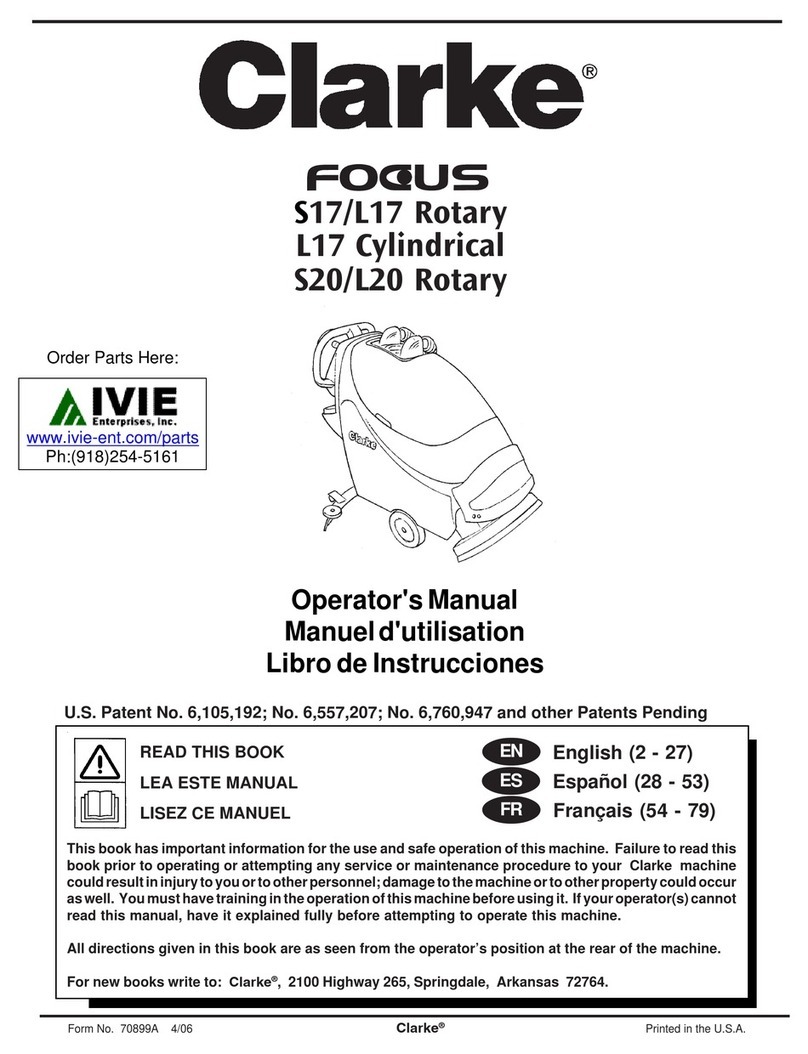 Clarke®

FOCUS
S17/L17 Rotary
L17 Cylindrical
S20/L20 Rotary

Order Parts Here:

IVIE
Enterprises, Inc.
www.ivie-ent.com/parts
Ph:(918)254-5161

Clarke

Operator's Manual
Manuel d'utilisation
Libro de Instrucciones

U.S. Patent No. 6,105,192; No. 6,557,207; No. 6,760,947 and other Patents Pending

READ THIS BOOK
LEA ESTE MANUAL
LISEZ CE MANUEL

EN English (2 - 27)
ES Español (28 - 53)
FR Français (54 - 79)

This book has important information for the use and safe operation of this machine. Failure to read this book prior to operating or attempting any service or maintenance procedure to your Clarke machine could result in injury to you or to other personnel; damage to the machine or to other property could occur as well. You must have training in the operation of this machine before using it. If your operator(s) cannot read this manual, have it explained fully before attempting to operate this machine.

All directions given in this book are as seen from the operator's position at the rear of the machine.

For new books write to: Clarke®, 2100 Highway 265, Springdale, Arkansas 72764.

Form No. 70899A 4/06 Clarke® Printed in the U.S.A.